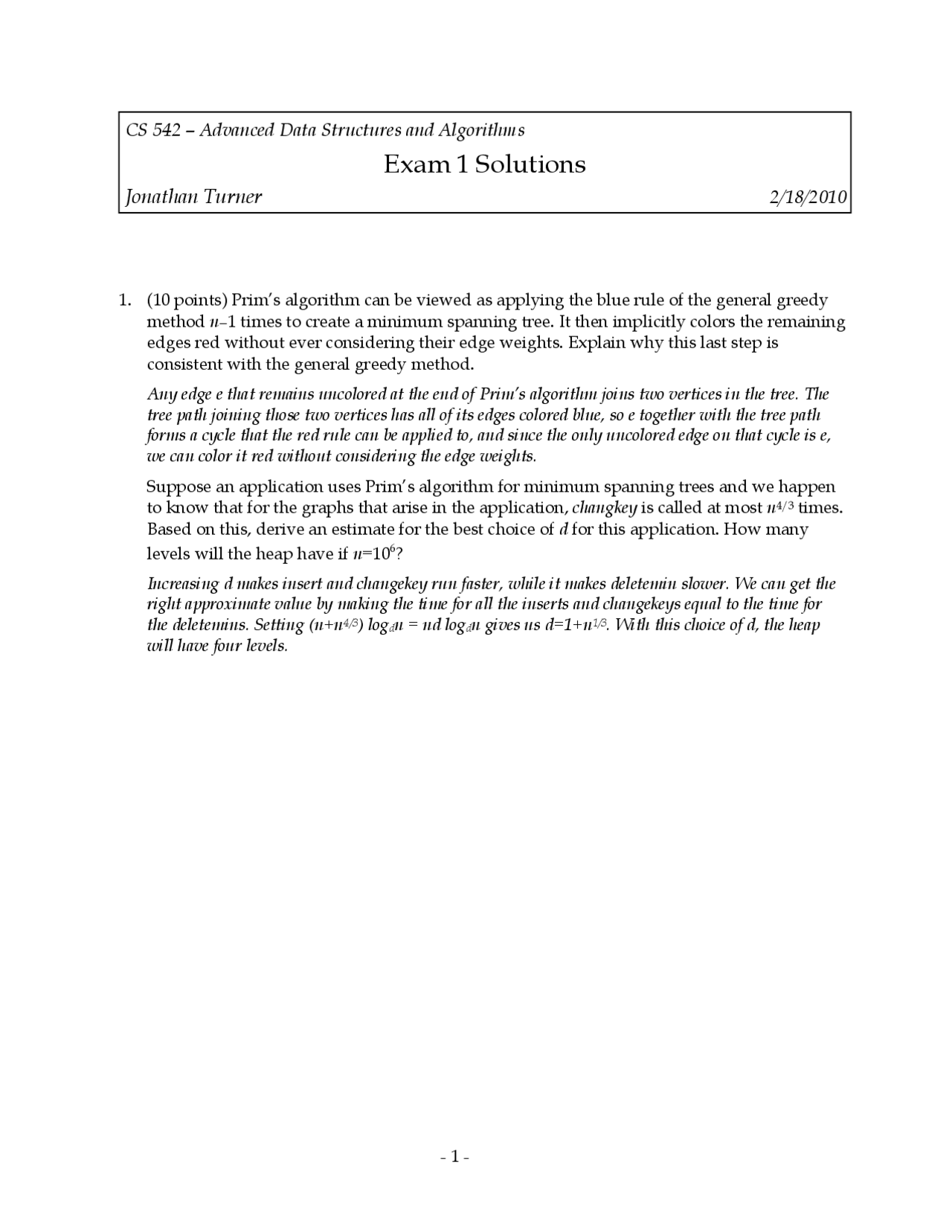 CS 542 – Advanced Data Structures and Algorithms

Exam 1 Solutions

Jonathan Turner 2/18/2010

1. (10 points) Prim's algorithm can be viewed as applying the blue rule of the general greedy method $n-1$ times to create a minimum spanning tree. It then implicitly colors the remaining edges red without ever considering their edge weights. Explain why this last step is consistent with the general greedy method.

Any edge e that remains uncolored at the end of Prim's algorithm joins two vertices in the tree. The tree path joining those two vertices has all of its edges colored blue, so e together with the tree path forms a cycle that the red rule can be applied to, and since the only uncolored edge on that cycle is e, we can color it red without considering the edge weights.

Suppose an application uses Prim's algorithm for minimum spanning trees and we happen to know that for the graphs that arise in the application, changkey is called at most $n^{4/3}$ times. Based on this, derive an estimate for the best choice of $d$ for this application. How many levels will the heap have if $n=10^6$?

Increasing d makes insert and changekey run faster, while it makes deletemin slower. We can get the right approximate value by making the time for all the inserts and changekeys equal to the time for the deletemins. Setting $(n+n^{4/3}) \log_d n = nd \log_d n$ gives us $d=1+n^{1/3}$. With this choice of d, the heap will have four levels.

- 1 -